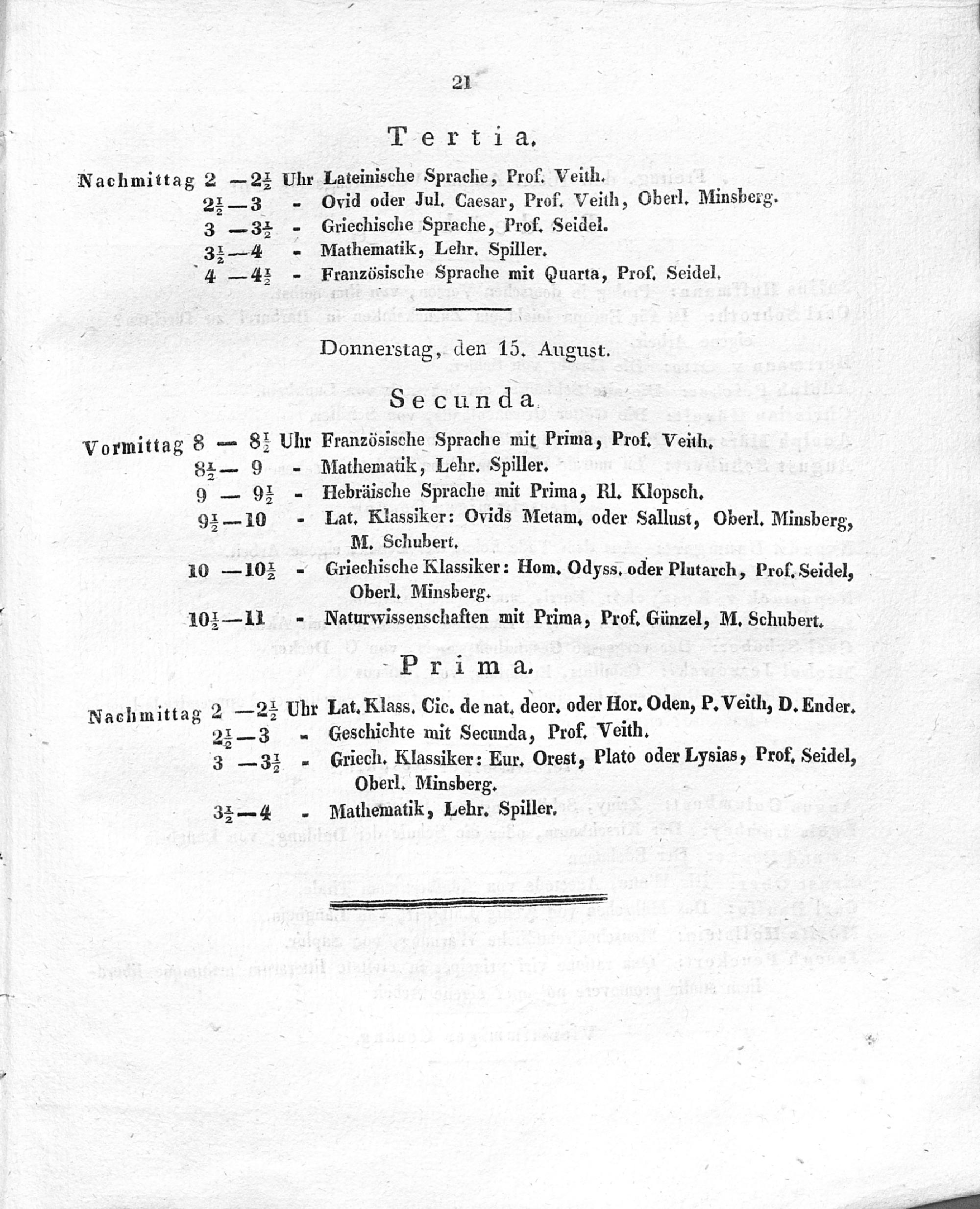 21

Tertia.

Nachmittag 2 — $2\frac{1}{2}$ Uhr Lateinische Sprache, Prof. Veith.
$2\frac{1}{2}$ — 3 - Ovid oder Jul. Caesar, Prof. Veith, Oberl. Minsberg.
3 — $3\frac{1}{2}$ - Griechische Sprache, Prof. Seidel.
$3\frac{1}{2}$ — 4 - Mathematik, Lehr. Spiller.
4 — $4\frac{1}{2}$ - Französische Sprache mit Quarta, Prof. Seidel.

Donnerstag, den 15. August.

Secunda.

Vormittag 8 — $8\frac{1}{2}$ Uhr Französische Sprache mit Prima, Prof. Veith.
$8\frac{1}{2}$ — 9 - Mathematik, Lehr. Spiller.
9 — $9\frac{1}{2}$ - Hebräische Sprache mit Prima, Rl. Klopsch.
$9\frac{1}{2}$ — 10 - Lat. Klassiker: Ovids Metam. oder Sallust, Oberl. Minsberg, M. Schubert.
10 — $10\frac{1}{2}$ - Griechische Klassiker: Hom. Odyss. oder Plutarch, Prof. Seidel, Oberl. Minsberg.
$10\frac{1}{2}$ — 11 - Naturwissenschaften mit Prima, Prof. Günzel, M. Schubert.

Prima.

Nachmittag 2 — $2\frac{1}{2}$ Uhr Lat. Klass. Cic. de nat. deor. oder Hor. Oden, P. Veith, D. Ender.
$2\frac{1}{2}$ — 3 - Geschichte mit Secunda, Prof. Veith.
3 — $3\frac{1}{2}$ - Griech. Klassiker: Eur. Orest, Plato oder Lysias, Prof. Seidel, Oberl. Minsberg.
$3\frac{1}{2}$ — 4 - Mathematik, Lehr. Spiller.